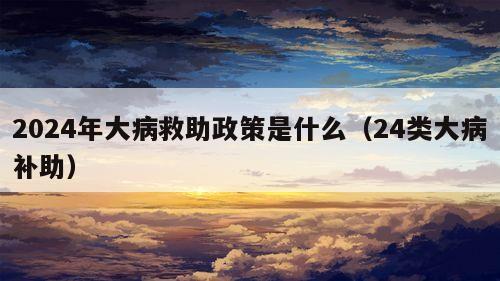 2024年大病救助政策是什么（24类大病补助）